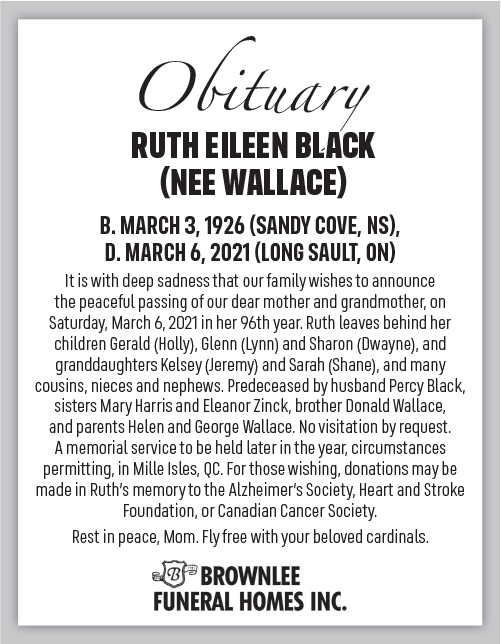 Obituary

RUTH EILEEN BLACK
(NEE WALLACE)

B. MARCH 3, 1926 (SANDY COVE, NS),
D. MARCH 6, 2021 (LONG SAULT, ON)

It is with deep sadness that our family wishes to announce the peaceful passing of our dear mother and grandmother, on Saturday, March 6, 2021 in her 96th year. Ruth leaves behind her children Gerald (Holly), Glenn (Lynn) and Sharon (Dwayne), and granddaughters Kelsey (Jeremy) and Sarah (Shane), and many cousins, nieces and nephews. Predeceased by husband Percy Black, sisters Mary Harris and Eleanor Zinck, brother Donald Wallace, and parents Helen and George Wallace. No visitation by request. A memorial service to be held later in the year, circumstances permitting, in Mille Isles, QC. For those wishing, donations may be made in Ruth's memory to the Alzheimer's Society, Heart and Stroke Foundation, or Canadian Cancer Society.

Rest in peace, Mom. Fly free with your beloved cardinals.

B BROWNLEE
FUNERAL HOMES INC.